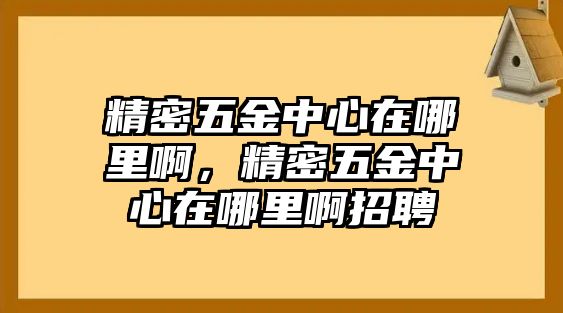 精密五金中心在哪里啊，精密五金中心在哪里啊招聘